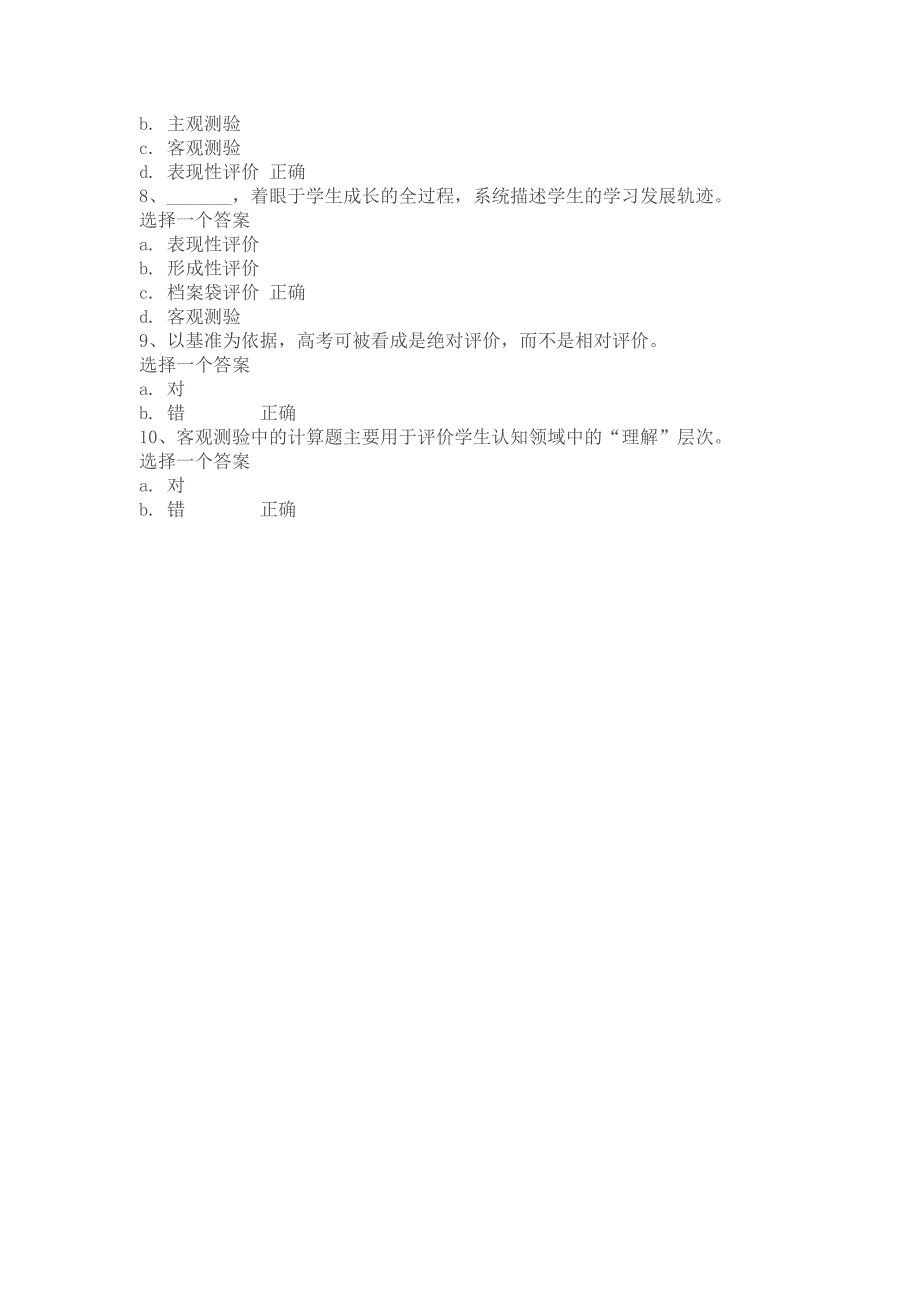 b. 主观测验
c. 客观测验
d. 表现性评价 正确
8、_______，着眼于学生成长的全过程，系统描述学生的学习发展轨迹。
选择一个答案
a. 表现性评价
b. 形成性评价
c. 档案袋评价 正确
d. 客观测验
9、以基准为依据，高考可被看成是绝对评价，而不是相对评价。
选择一个答案
a. 对
b. 错 正确
10、客观测验中的计算题主要用于评价学生认知领域中的“理解”层次。
选择一个答案
a. 对
b. 错 正确